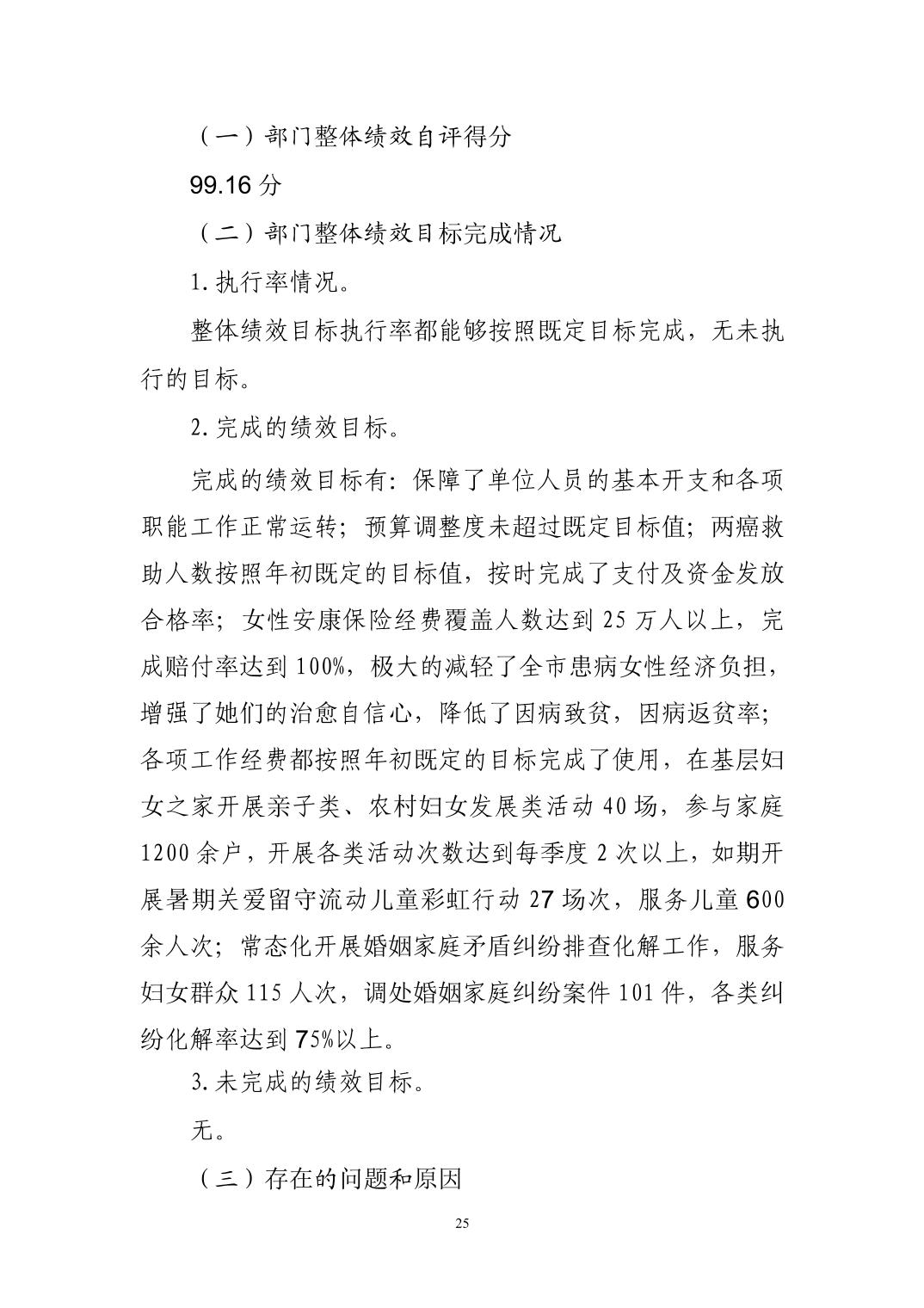 （一）部门整体绩效自评得分

99.16 分

（二）部门整体绩效目标完成情况

1. 执行率情况。

整体绩效目标执行率都能够按照既定目标完成，无未执行的目标。

2. 完成的绩效目标。

完成的绩效目标有：保障了单位人员的基本开支和各项职能工作正常运转；预算调整度未超过既定目标值；两癌救助人数按照年初既定的目标值，按时完成了支付及资金发放合格率；女性安康保险经费覆盖人数达到 25 万人以上，完成赔付率达到 100%，极大的减轻了全市患病女性经济负担，增强了她们的治愈自信心，降低了因病致贫，因病返贫率；各项工作经费都按照年初既定的目标完成了使用，在基层妇女之家开展亲子类、农村妇女发展类活动 40 场，参与家庭 1200 余户，开展各类活动次数达到每季度 2 次以上，如期开展暑期关爱留守流动儿童彩虹行动 27 场次，服务儿童 600 余人次；常态化开展婚姻家庭矛盾纠纷排查化解工作，服务妇女群众 115 人次，调处婚姻家庭纠纷案件 101 件，各类纠纷化解率达到 75%以上。

3. 未完成的绩效目标。

无。

（三）存在的问题和原因

25